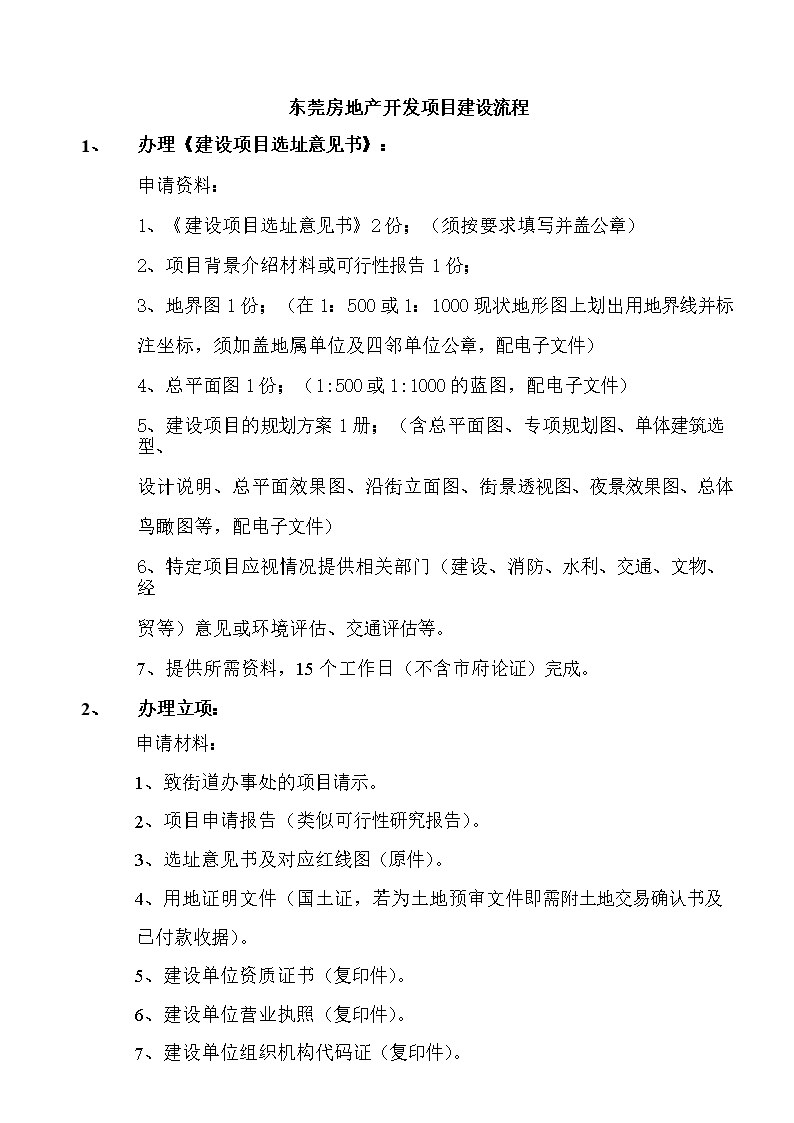 东莞房地产开发项目建设流程

1、 办理《建设项目选址意见书》：

申请资料：

1、《建设项目选址意见书》2份；（须按要求填写并盖公章）

2、项目背景介绍材料或可行性报告1份；

3、地界图1份；（在1：500或1：1000现状地形图上划出用地界线并标注坐标，须加盖地属单位及四邻单位公章，配电子文件）

4、总平面图1份；（1:500或1:1000的蓝图，配电子文件）

5、建设项目的规划方案1册；（含总平面图、专项规划图、单体建筑选型、

设计说明、总平面效果图、沿街立面图、街景透视图、夜景效果图、总体鸟瞰图等，配电子文件）

6、特定项目应视情况提供相关部门（建设、消防、水利、交通、文物、经

贸等）意见或环境评估、交通评估等。

7、提供所需资料，15个工作日（不含市府论证）完成。

2、 办理立项：

申请材料：

1、致街道办事处的项目请示。

2、项目申请报告（类似可行性研究报告）。

3、选址意见书及对应红线图（原件）。

4、用地证明文件（国土证，若为土地预审文件即需附土地交易确认书及已付款收据）。

5、建设单位资质证书（复印件）。

6、建设单位营业执照（复印件）。

7、建设单位组织机构代码证（复印件）。